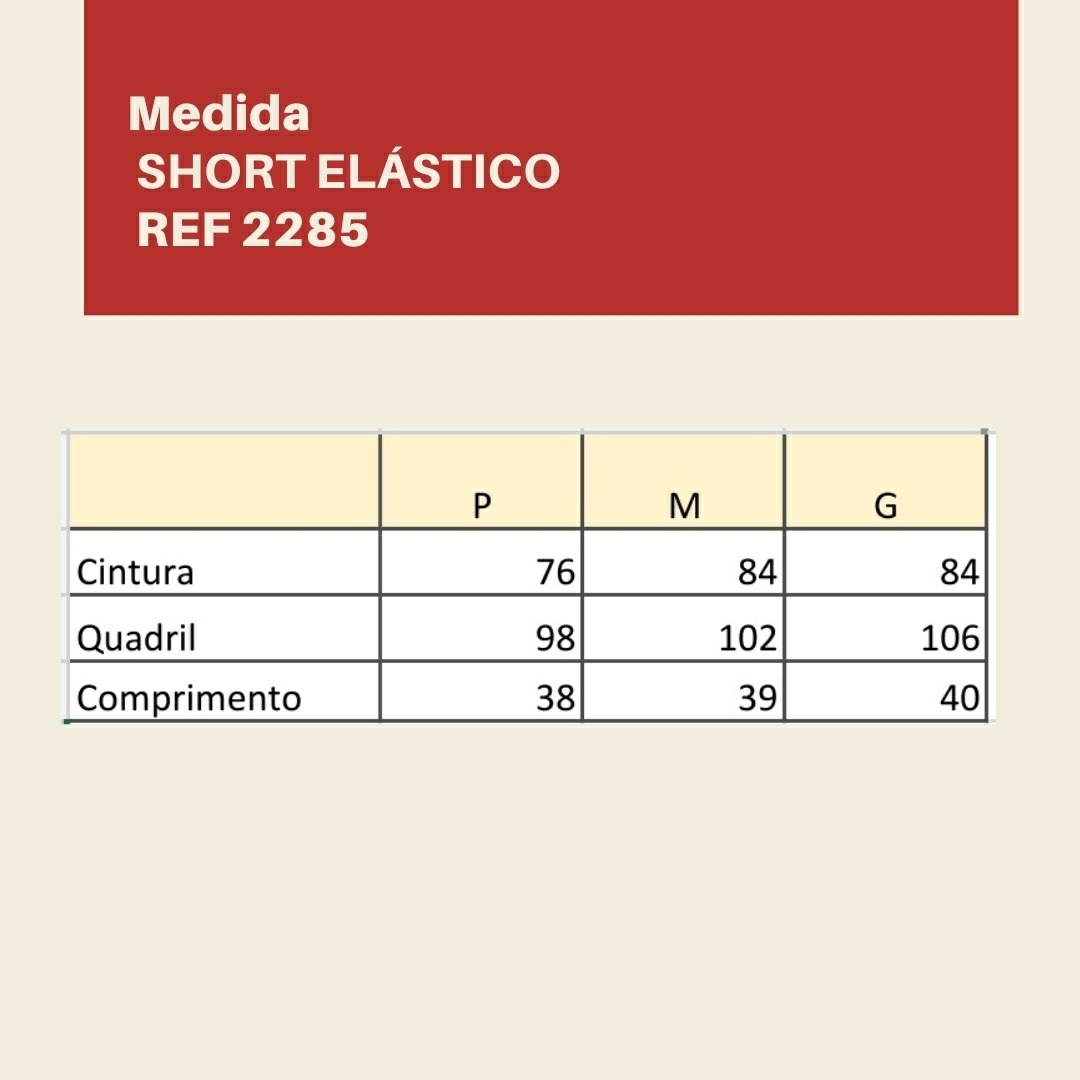 Medida
SHORT ELÁSTICO
REF 2285

| | P | M | G |
|---|---|---|---|
| Cintura | 76 | 84 | 84 |
| Quadril | 98 | 102 | 106 |
| Comprimento | 38 | 39 | 40 |